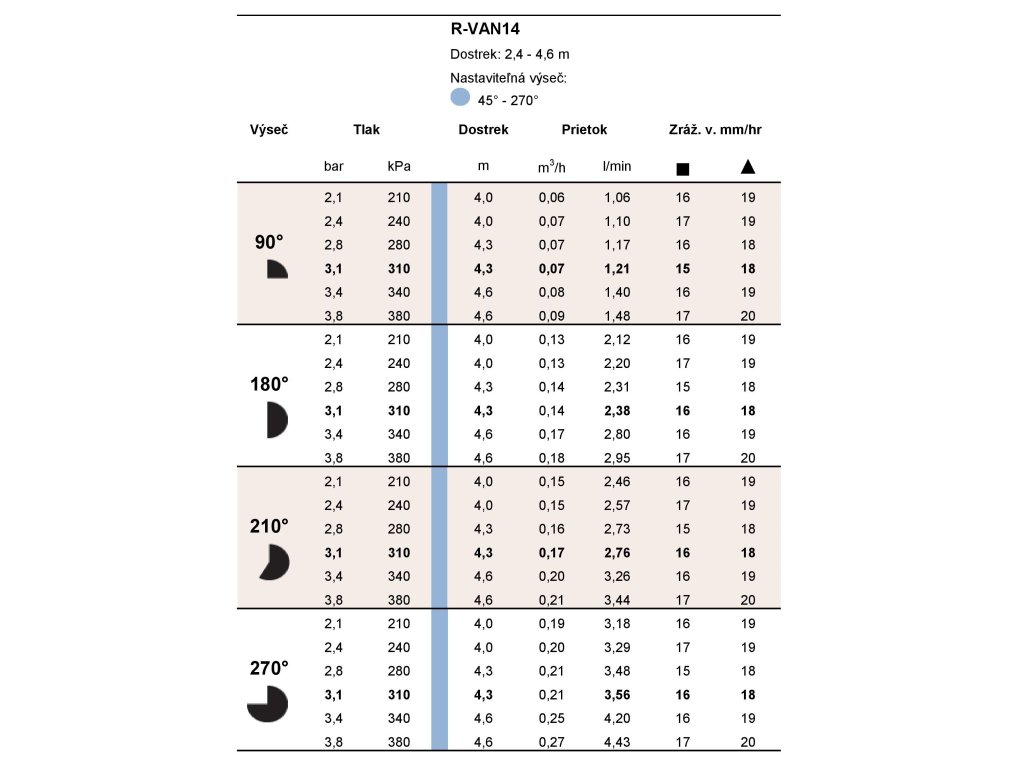 R-VAN14
Dostrek: 2,4 - 4,6 m
Nastaviteľná výseč:
45° - 270°

| Výseč | Tlak | | Dostrek | Prietok | | Zráž. v. mm/hr | |
|---|---|---|---|---|---|---|---|
| | bar | kPa | m | $m^3/h$ | l/min | ■ | ▲ |
| 90° | 2,1 | 210 | 4,0 | 0,06 | 1,06 | 16 | 19 |
| | 2,4 | 240 | 4,0 | 0,07 | 1,10 | 17 | 19 |
| | 2,8 | 280 | 4,3 | 0,07 | 1,17 | 16 | 18 |
| | **3,1** | **310** | **4,3** | **0,07** | **1,21** | **15** | **18** |
| | 3,4 | 340 | 4,6 | 0,08 | 1,40 | 16 | 19 |
| | 3,8 | 380 | 4,6 | 0,09 | 1,48 | 17 | 20 |
| 180° | 2,1 | 210 | 4,0 | 0,13 | 2,12 | 16 | 19 |
| | 2,4 | 240 | 4,0 | 0,13 | 2,20 | 17 | 19 |
| | 2,8 | 280 | 4,3 | 0,14 | 2,31 | 15 | 18 |
| | **3,1** | **310** | **4,3** | 0,14 | **2,38** | **16** | **18** |
| | 3,4 | 340 | 4,6 | 0,17 | 2,80 | 16 | 19 |
| | 3,8 | 380 | 4,6 | 0,18 | 2,95 | 17 | 20 |
| 210° | 2,1 | 210 | 4,0 | 0,15 | 2,46 | 16 | 19 |
| | 2,4 | 240 | 4,0 | 0,15 | 2,57 | 17 | 19 |
| | 2,8 | 280 | 4,3 | 0,16 | 2,73 | 15 | 18 |
| | **3,1** | **310** | **4,3** | **0,17** | **2,76** | **16** | **18** |
| | 3,4 | 340 | 4,6 | 0,20 | 3,26 | 16 | 19 |
| | 3,8 | 380 | 4,6 | 0,21 | 3,44 | 17 | 20 |
| 270° | 2,1 | 210 | 4,0 | 0,19 | 3,18 | 16 | 19 |
| | 2,4 | 240 | 4,0 | 0,20 | 3,29 | 17 | 19 |
| | 2,8 | 280 | 4,3 | 0,21 | 3,48 | 15 | 18 |
| | **3,1** | **310** | **4,3** | 0,21 | **3,56** | **16** | **18** |
| | 3,4 | 340 | 4,6 | 0,25 | 4,20 | 16 | 19 |
| | 3,8 | 380 | 4,6 | 0,27 | 4,43 | 17 | 20 |